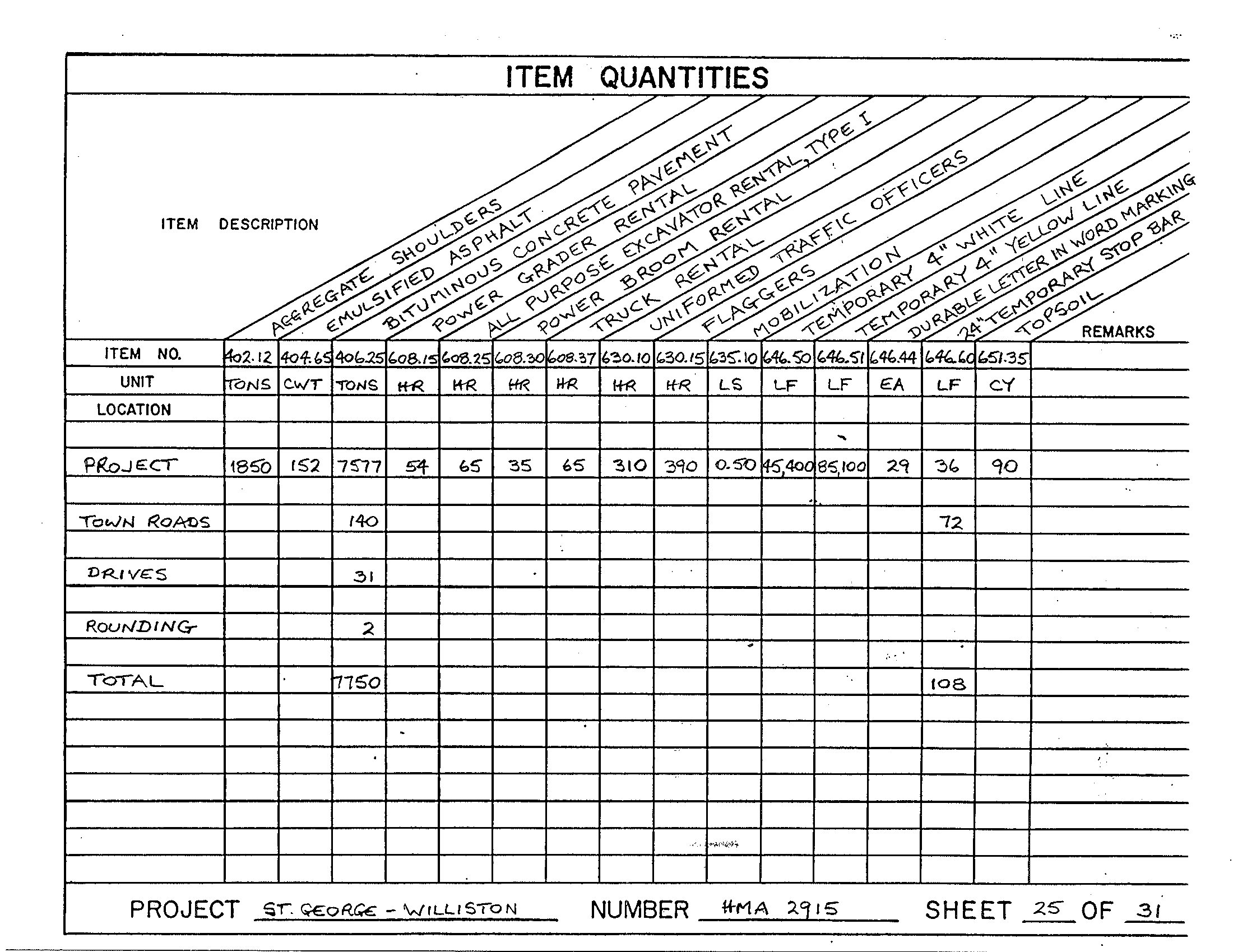 ITEM QUANTITIES

| ITEM DESCRIPTION | AGGREGATE SHOULDERS | EMULSIFIED ASPHALT | BITUMINOUS CONCRETE PAVEMENT | POWER GRADER RENTAL | ALL PURPOSE EXCAVATOR RENTAL, TYPE I | POWER BROOM RENTAL | TRUCK RENTAL | UNIFORMED TRAFFIC OFFICERS | FLAGGERS | MOBILIZATION | TEMPORARY 4" WHITE LINE | TEMPORARY 4" YELLOW LINE | DURABLE LETTER IN WORD MARKING | 24" TEMPORARY STOP BAR | TOPSOIL | REMARKS |
|---|---|---|---|---|---|---|---|---|---|---|---|---|---|---|---|---|
| ITEM NO. | 402.12 | 404.65 | 406.25 | 608.15 | 608.25 | 608.30 | 608.37 | 630.10 | 630.15 | 635.10 | 646.50 | 646.51 | 646.44 | 646.60 | 651.35 | |
| UNIT | TONS | CWT | TONS | HR | HR | HR | HR | HR | HR | LS | LF | LF | EA | LF | CY | |
| LOCATION | | | | | | | | | | | | | | | | |
| PROJECT | 1850 | 152 | 7577 | 54 | 65 | 35 | 65 | 310 | 390 | 0.50 | 45,400 | 85,100 | 29 | 36 | 90 | |
| TOWN ROADS | | | 140 | | | | | | | | | | | 72 | | |
| DRIVES | | | 31 | | | | | | | | | | | | | |
| ROUNDING | | | 2 | | | | | | | | | | | | | |
| TOTAL | | | 7750 | | | | | | | | | | | 108 | | |

PROJECT ST. GEORGE - WILLISTON NUMBER HMA 2915 SHEET 25 OF 31